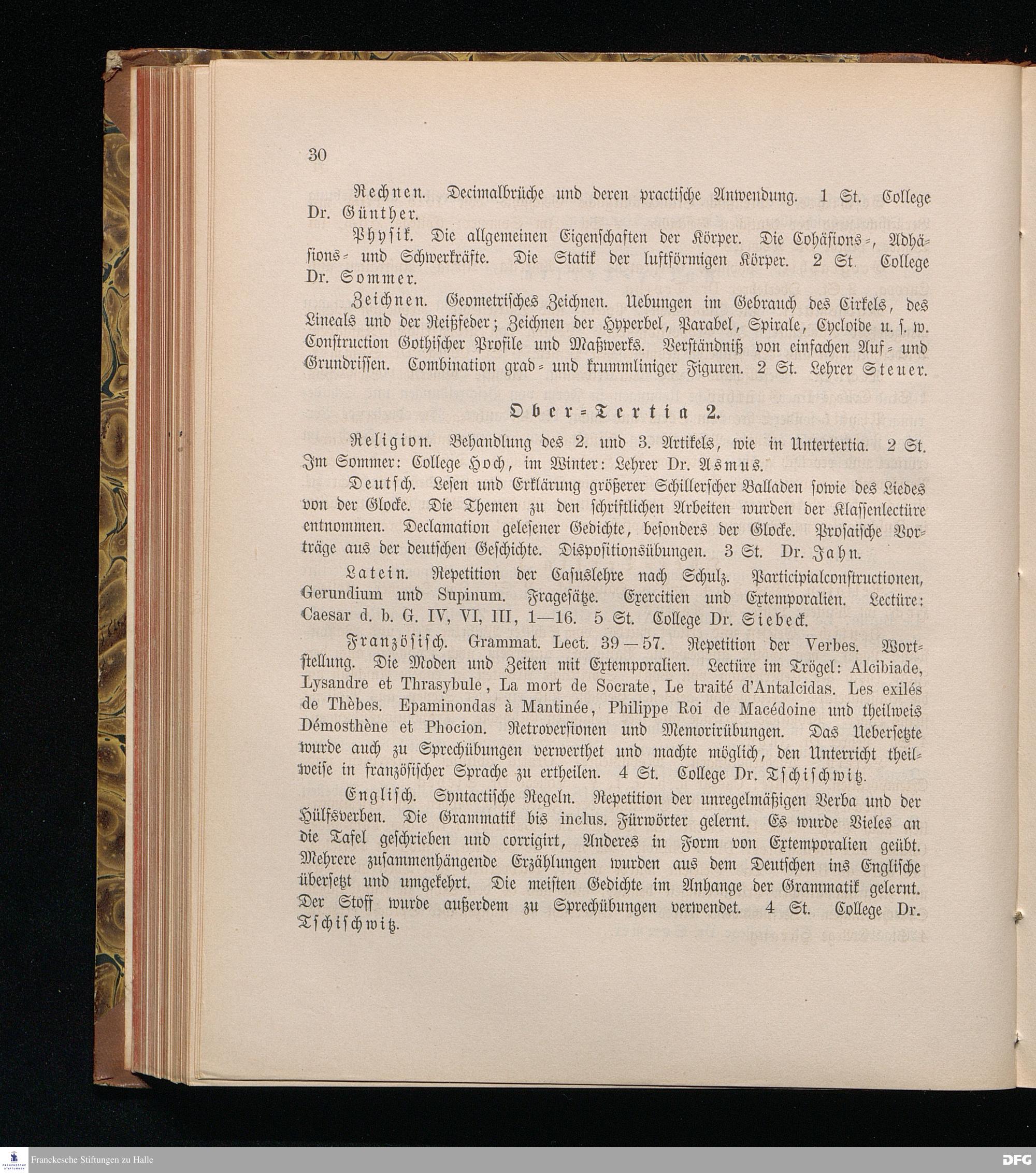 30

Rechnen. Decimalbrüche und deren practische Anwendung. 1 St. College Dr. Günther.

Physik. Die allgemeinen Eigenschaften der Körper. Die Cohäsions-, Adhäsions- und Schwerkräfte. Die Statik der luftförmigen Körper. 2 St. College Dr. Sommer.

Zeichnen. Geometrisches Zeichnen. Uebungen im Gebrauch des Cirkels, des Lineals und der Reißfeder; Zeichnen der Hyperbel, Parabel, Spirale, Cycloide u. s. w. Construction Gothischer Profile und Maßwerks. Verständniß von einfachen Auf- und Grundrissen. Combination grad- und krummliniger Figuren. 2 St. Lehrer Steuer.

Ober-Tertia 2.

Religion. Behandlung des 2. und 3. Artikels, wie in Untertertia. 2 St. Im Sommer: College Hoch, im Winter: Lehrer Dr. Asmus.

Deutsch. Lesen und Erklärung größerer Schillerscher Balladen sowie des Liedes von der Glocke. Die Themen zu den schriftlichen Arbeiten wurden der Klassenlectüre entnommen. Declamation gelesener Gedichte, besonders der Glocke. Prosaische Vorträge aus der deutschen Geschichte. Dispositionsübungen. 3 St. Dr. Jahn.

Latein. Repetition der Casuslehre nach Schulz. Participialconstructionen, Gerundium und Supinum. Fragesätze. Exercitien und Extemporalien. Lectüre: Caesar d. b. G. IV, VI, III, 1—16. 5 St. College Dr. Siebeck.

Französisch. Grammat. Lect. 39—57. Repetition der Verbes. Wortstellung. Die Moden und Zeiten mit Extemporalien. Lectüre im Trögel: Alcibiade, Lysandre et Thrasybule, La mort de Socrate, Le traité d'Antalcidas. Les exilés de Thèbes. Epaminondas à Mantinée, Philippe Roi de Macédoine und theilweis Démosthène et Phocion. Retroversionen und Memorirübungen. Das Uebersetzte wurde auch zu Sprechübungen verwerthet und machte möglich, den Unterricht theilweise in französischer Sprache zu ertheilen. 4 St. College Dr. Tschischwitz.

Englisch. Syntactische Regeln. Repetition der unregelmäßigen Verba und der Hülfsverben. Die Grammatik bis inclus. Fürwörter gelernt. Es wurde Vieles an die Tafel geschrieben und corrigirt, Anderes in Form von Extemporalien geübt. Mehrere zusammenhängende Erzählungen wurden aus dem Deutschen ins Englische übersetzt und umgekehrt. Die meisten Gedichte im Anhange der Grammatik gelernt. Der Stoff wurde außerdem zu Sprechübungen verwendet. 4 St. College Dr. Tschischwitz.

Franckesche Stiftungen zu Halle

DFG